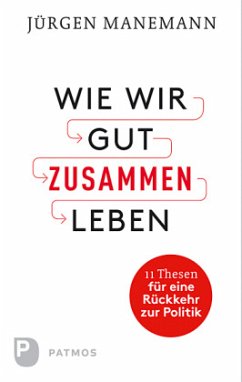 JÜRGEN MANEMANN

WIE WIR GUT ZUSAMMEN LEBEN

11 Thesen für eine Rückkehr zur Politik

P PATMOS